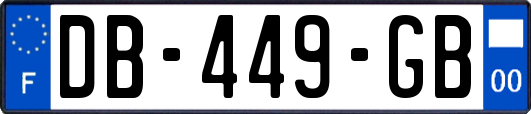 F
DB-449-GB
00